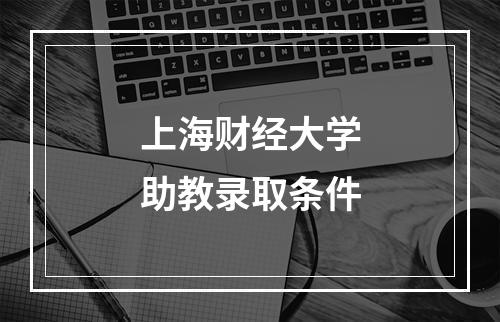 上海财经大学
助教录取条件